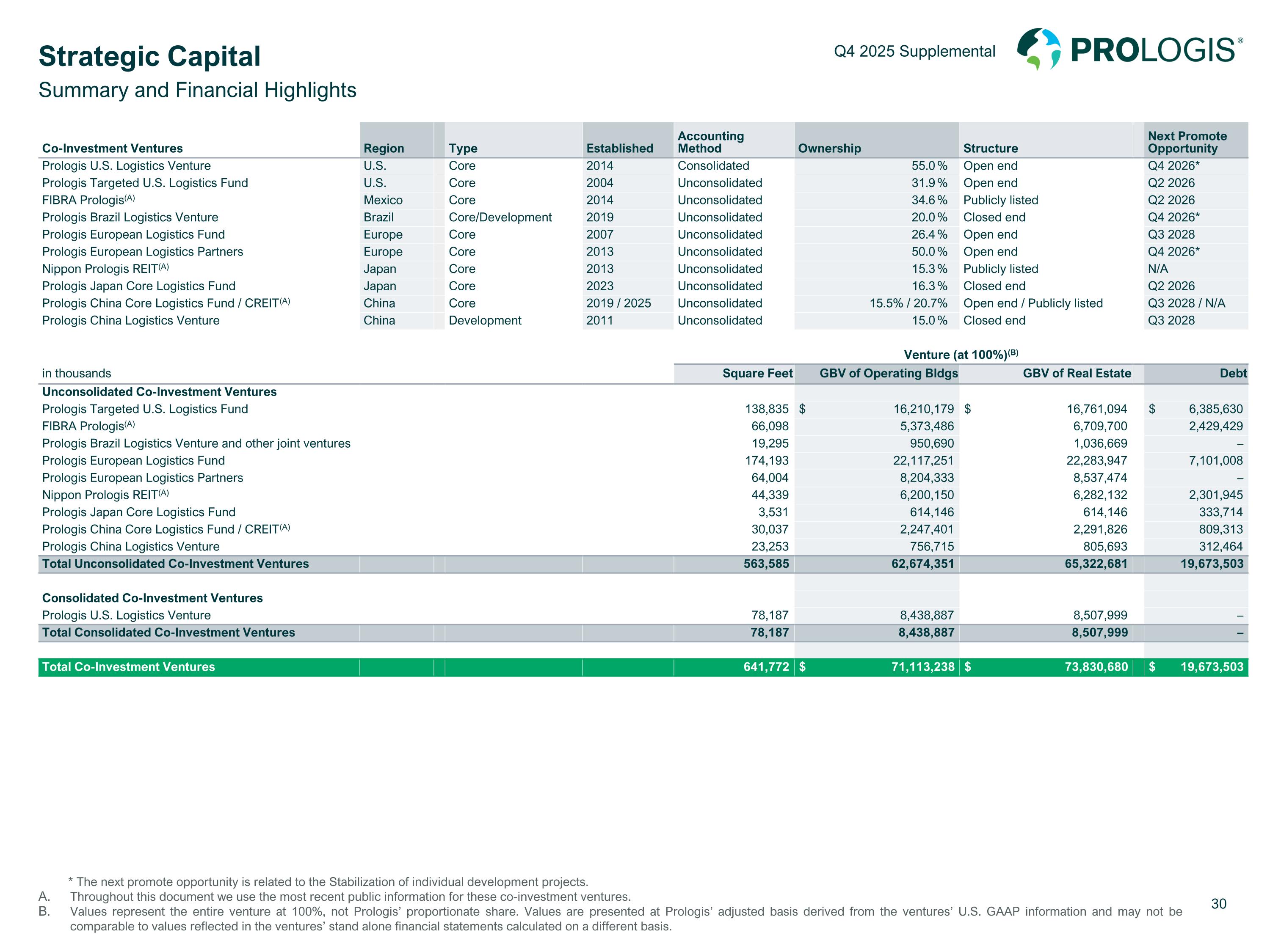 Strategic Capital
Summary and Financial Highlights

Q4 2025 Supplemental

PROLOGIS®

| Co-Investment Ventures | Region | Type | Established | Accounting Method | Ownership | Structure | Next Promote Opportunity |
|---|---|---|---|---|---|---|---|
| Prologis U.S. Logistics Venture | U.S. | Core | 2014 | Consolidated | 55.0 % | Open end | Q4 2026* |
| Prologis Targeted U.S. Logistics Fund | U.S. | Core | 2004 | Unconsolidated | 31.9 % | Open end | Q2 2026 |
| FIBRA Prologis$^{(A)}$ | Mexico | Core | 2014 | Unconsolidated | 34.6 % | Publicly listed | Q2 2026 |
| Prologis Brazil Logistics Venture | Brazil | Core/Development | 2019 | Unconsolidated | 20.0 % | Closed end | Q4 2026* |
| Prologis European Logistics Fund | Europe | Core | 2007 | Unconsolidated | 26.4 % | Open end | Q3 2028 |
| Prologis European Logistics Partners | Europe | Core | 2013 | Unconsolidated | 50.0 % | Open end | Q4 2026* |
| Nippon Prologis REIT$^{(A)}$ | Japan | Core | 2013 | Unconsolidated | 15.3 % | Publicly listed | N/A |
| Prologis Japan Core Logistics Fund | Japan | Core | 2023 | Unconsolidated | 16.3 % | Closed end | Q2 2026 |
| Prologis China Core Logistics Fund / CREIT$^{(A)}$ | China | Core | 2019 / 2025 | Unconsolidated | 15.5% / 20.7% | Open end / Publicly listed | Q3 2028 / N/A |
| Prologis China Logistics Venture | China | Development | 2011 | Unconsolidated | 15.0 % | Closed end | Q3 2028 |

Venture (at 100%)$^{(B)}$

| in thousands | Square Feet | GBV of Operating Bldgs | GBV of Real Estate | Debt |
|---|---|---|---|---|
| Unconsolidated Co-Investment Ventures | | | | |
| Prologis Targeted U.S. Logistics Fund | 138,835 | $ 16,210,179 | $ 16,761,094 | $ 6,385,630 |
| FIBRA Prologis$^{(A)}$ | 66,098 | 5,373,486 | 6,709,700 | 2,429,429 |
| Prologis Brazil Logistics Venture and other joint ventures | 19,295 | 950,690 | 1,036,669 | – |
| Prologis European Logistics Fund | 174,193 | 22,117,251 | 22,283,947 | 7,101,008 |
| Prologis European Logistics Partners | 64,004 | 8,204,333 | 8,537,474 | – |
| Nippon Prologis REIT$^{(A)}$ | 44,339 | 6,200,150 | 6,282,132 | 2,301,945 |
| Prologis Japan Core Logistics Fund | 3,531 | 614,146 | 614,146 | 333,714 |
| Prologis China Core Logistics Fund / CREIT$^{(A)}$ | 30,037 | 2,247,401 | 2,291,826 | 809,313 |
| Prologis China Logistics Venture | 23,253 | 756,715 | 805,693 | 312,464 |
| Total Unconsolidated Co-Investment Ventures | 563,585 | 62,674,351 | 65,322,681 | 19,673,503 |
| Consolidated Co-Investment Ventures | | | | |
| Prologis U.S. Logistics Venture | 78,187 | 8,438,887 | 8,507,999 | – |
| Total Consolidated Co-Investment Ventures | 78,187 | 8,438,887 | 8,507,999 | – |
| Total Co-Investment Ventures | 641,772 | $ 71,113,238 | $ 73,830,680 | $ 19,673,503 |

* The next promote opportunity is related to the Stabilization of individual development projects.
A. Throughout this document we use the most recent public information for these co-investment ventures.
B. Values represent the entire venture at 100%, not Prologis’ proportionate share. Values are presented at Prologis’ adjusted basis derived from the ventures’ U.S. GAAP information and may not be comparable to values reflected in the ventures’ stand alone financial statements calculated on a different basis.

30